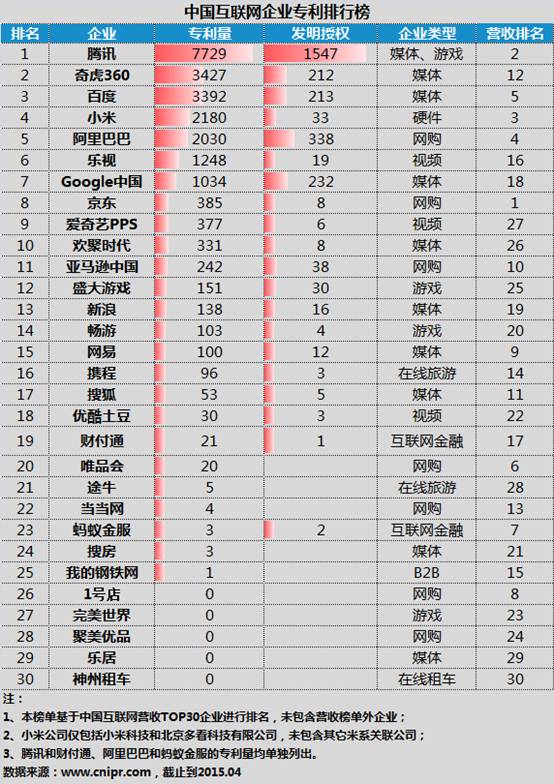 中国互联网企业专利排行榜

| 排名 | 企业 | 专利量 | 发明授权 | 企业类型 | 营收排名 |
|---|---|---|---|---|---|
| 1 | 腾讯 | 7729 | 1547 | 媒体、游戏 | 2 |
| 2 | 奇虎360 | 3427 | 212 | 媒体 | 12 |
| 3 | 百度 | 3392 | 213 | 媒体 | 5 |
| 4 | 小米 | 2180 | 33 | 硬件 | 3 |
| 5 | 阿里巴巴 | 2030 | 338 | 网购 | 4 |
| 6 | 乐视 | 1248 | 19 | 视频 | 16 |
| 7 | Google中国 | 1034 | 232 | 媒体 | 18 |
| 8 | 京东 | 385 | 8 | 网购 | 1 |
| 9 | 爱奇艺PPS | 377 | 6 | 视频 | 27 |
| 10 | 欢聚时代 | 331 | 8 | 媒体 | 26 |
| 11 | 亚马逊中国 | 242 | 38 | 网购 | 10 |
| 12 | 盛大游戏 | 151 | 30 | 游戏 | 25 |
| 13 | 新浪 | 138 | 16 | 媒体 | 19 |
| 14 | 畅游 | 103 | 4 | 游戏 | 20 |
| 15 | 网易 | 100 | 12 | 媒体 | 9 |
| 16 | 携程 | 96 | 3 | 在线旅游 | 14 |
| 17 | 搜狐 | 53 | 5 | 媒体 | 11 |
| 18 | 优酷土豆 | 30 | 3 | 视频 | 22 |
| 19 | 财付通 | 21 | 1 | 互联网金融 | 17 |
| 20 | 唯品会 | 20 | | 网购 | 6 |
| 21 | 途牛 | 5 | | 在线旅游 | 28 |
| 22 | 当当网 | 4 | | 网购 | 13 |
| 23 | 蚂蚁金服 | 3 | 2 | 互联网金融 | 7 |
| 24 | 搜房 | 3 | | 媒体 | 21 |
| 25 | 我的钢铁网 | 1 | | B2B | 15 |
| 26 | 1号店 | 0 | | 网购 | 8 |
| 27 | 完美世界 | 0 | | 游戏 | 23 |
| 28 | 聚美优品 | 0 | | 网购 | 24 |
| 29 | 乐居 | 0 | | 媒体 | 29 |
| 30 | 神州租车 | 0 | | 在线租车 | 30 |

注：
1、本榜单基于中国互联网营收TOP30企业进行排名，未包含营收榜单外企业；
2、小米公司仅包括小米科技和北京多看科技有限公司，未包含其它米系关联公司；
3、腾讯和财付通、阿里巴巴和蚂蚁金服的专利量均单独列出。
数据来源：www.cnipr.com，截止到2015.04